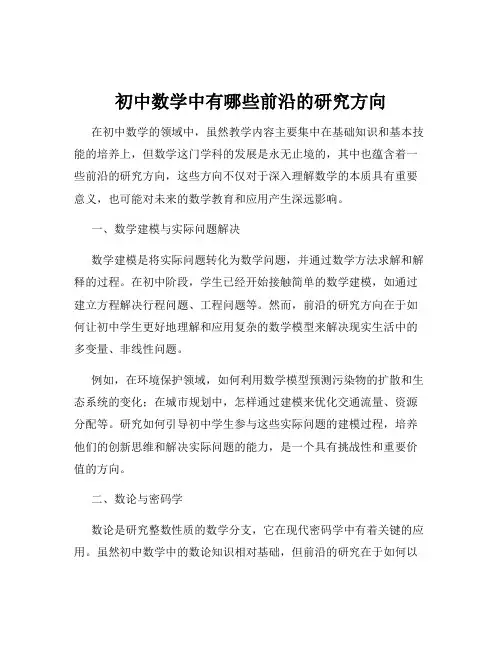 初中数学中有哪些前沿的研究方向

在初中数学的领域中，虽然教学内容主要集中在基础知识和基本技能的培养上，但数学这门学科的发展是永无止境的，其中也蕴含着一些前沿的研究方向，这些方向不仅对于深入理解数学的本质具有重要意义，也可能对未来的数学教育和应用产生深远影响。

一、数学建模与实际问题解决

数学建模是将实际问题转化为数学问题，并通过数学方法求解和解释的过程。在初中阶段，学生已经开始接触简单的数学建模，如通过建立方程解决行程问题、工程问题等。然而，前沿的研究方向在于如何让初中学生更好地理解和应用复杂的数学模型来解决现实生活中的多变量、非线性问题。

例如，在环境保护领域，如何利用数学模型预测污染物的扩散和生态系统的变化；在城市规划中，怎样通过建模来优化交通流量、资源分配等。研究如何引导初中学生参与这些实际问题的建模过程，培养他们的创新思维和解决实际问题的能力，是一个具有挑战性和重要价值的方向。

二、数论与密码学

数论是研究整数性质的数学分支，它在现代密码学中有着关键的应用。虽然初中数学中的数论知识相对基础，但前沿的研究在于如何以